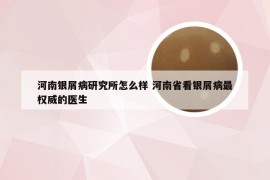 河南银屑病研究所怎么样 河南省看银屑病最权威的医生